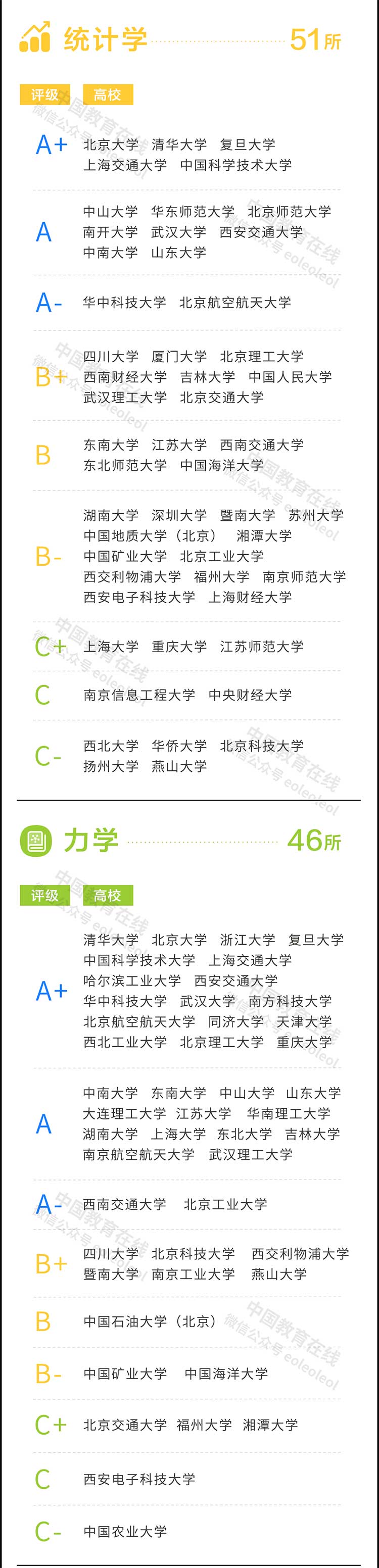 统计学 51所

评级 高校

A+ 北京大学 清华大学 复旦大学 上海交通大学 中国科学技术大学

A 中山大学 华东师范大学 北京师范大学 南开大学 武汉大学 西安交通大学 中南大学 山东大学

A- 华中科技大学 北京航空航天大学

B+ 四川大学 厦门大学 北京理工大学 西南财经大学 吉林大学 中国人民大学 武汉理工大学 北京交通大学

B 东南大学 江苏大学 西南交通大学 东北师范大学 中国海洋大学

B- 湖南大学 深圳大学 暨南大学 苏州大学 中国地质大学（北京） 湘潭大学 中国矿业大学 北京工业大学 西交利物浦大学 福州大学 南京师范大学 西安电子科技大学 上海财经大学

C+ 上海大学 重庆大学 江苏师范大学

C 南京信息工程大学 中央财经大学

C- 西北大学 华侨大学 北京科技大学 扬州大学 燕山大学

力学 46所

评级 高校

A+ 清华大学 北京大学 浙江大学 复旦大学 中国科学技术大学 上海交通大学 哈尔滨工业大学 西安交通大学 华中科技大学 武汉大学 南方科技大学 北京航空航天大学 同济大学 天津大学 西北工业大学 北京理工大学 重庆大学

A 中南大学 东南大学 中山大学 山东大学 大连理工大学 江苏大学 华南理工大学 湖南大学 上海大学 东北大学 吉林大学 南京航空航天大学 武汉理工大学

A- 西南交通大学 北京工业大学

B+ 四川大学 北京科技大学 西交利物浦大学 暨南大学 南京工业大学 燕山大学

B 中国石油大学（北京）

B- 中国矿业大学 中国海洋大学

C+ 北京交通大学 福州大学 湘潭大学

C 西安电子科技大学

C- 中国农业大学

中国教育在线
微信公众号 eoleoleol